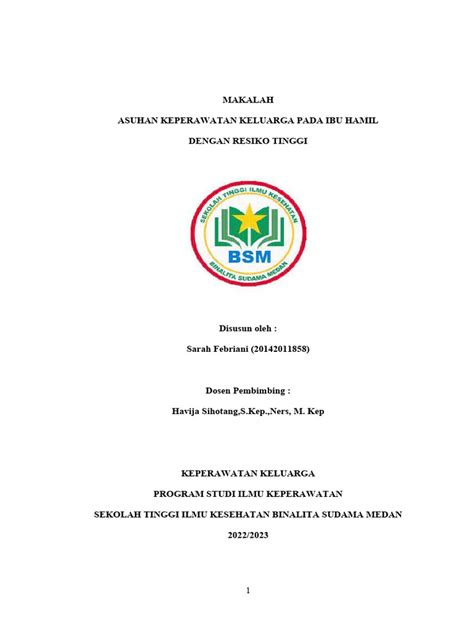 MAKALAH

ASUHAN KEPERAWATAN KELUARGA PADA IBU HAMIL

DENGAN RESIKO TINGGI

SEKOLAH TINGGI ILMU KESEHATAN

BSM

BINALITA SUDAMA MEDAN

Disusun oleh :

Sarah Febriani (20142011858)

Dosen Pembimbing :

Havija Sihotang,S.Kep.,Ners, M. Kep

KEPERAWATAN KELUARGA

PROGRAM STUDI ILMU KEPERAWATAN

SEKOLAH TINGGI ILMU KESEHATAN BINALITA SUDAMA MEDAN

2022/2023

1